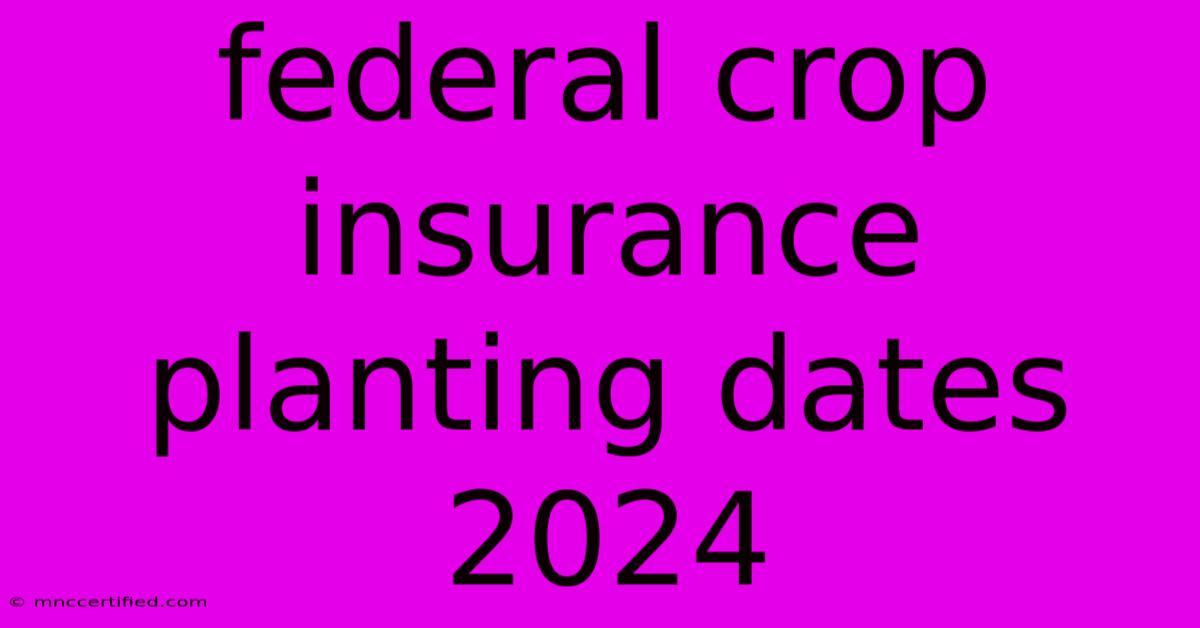 federal crop insurance planting dates 2024

© mnccertified.com